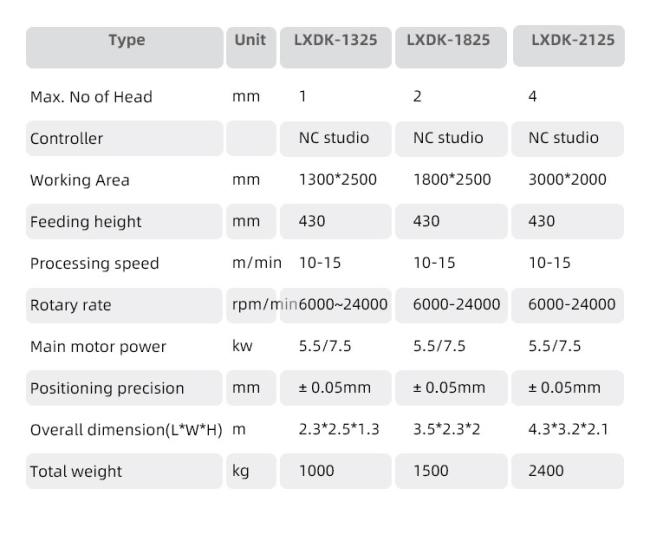 | Type | Unit | LXDK-1325 | LXDK-1825 | LXDK-2125 |
|---|---|---|---|---|
| Max. No of Head | mm | 1 | 2 | 4 |
| Controller |  | NC studio | NC studio | NC studio |
| Working Area | mm | 1300*2500 | 1800*2500 | 3000*2000 |
| Feeding height | mm | 430 | 430 | 430 |
| Processing speed | m/min | 10-15 | 10-15 | 10-15 |
| Rotary rate | rpm/min | 6000~24000 | 6000-24000 | 6000-24000 |
| Main motor power | kw | 5.5/7.5 | 5.5/7.5 | 5.5/7.5 |
| Positioning precision | mm | ± 0.05mm | ± 0.05mm | ± 0.05mm |
| Overall dimension(L*W*H) | m | 2.3*2.5*1.3 | 3.5*2.3*2 | 4.3*3.2*2.1 |
| Total weight | kg | 1000 | 1500 | 2400 |